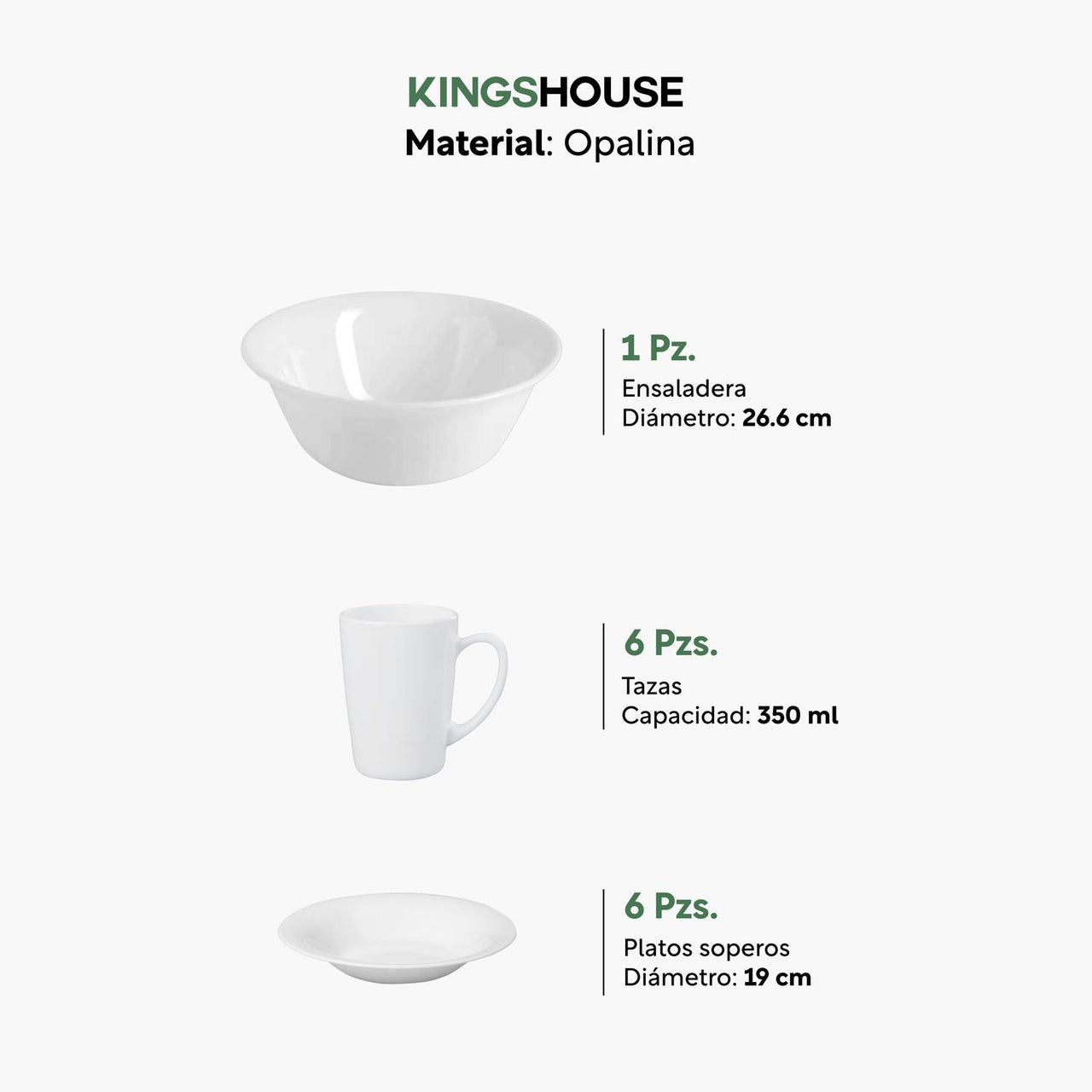 KINGSHOUSE
Material: Opalina

1 Pz.
Ensaladera
Diámetro: 26.6 cm

6 Pzs.
Tazas
Capacidad: 350 ml

6 Pzs.
Platos soperos
Diámetro: 19 cm